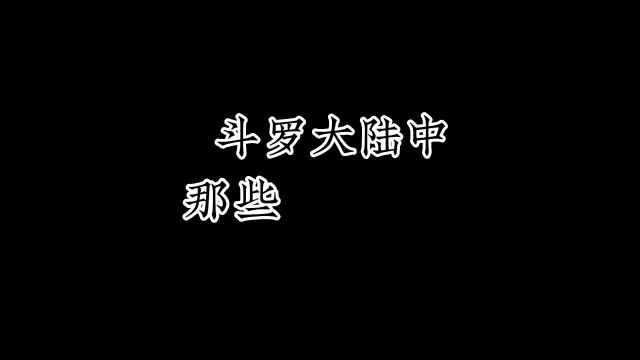 斗罗大陆中
那些